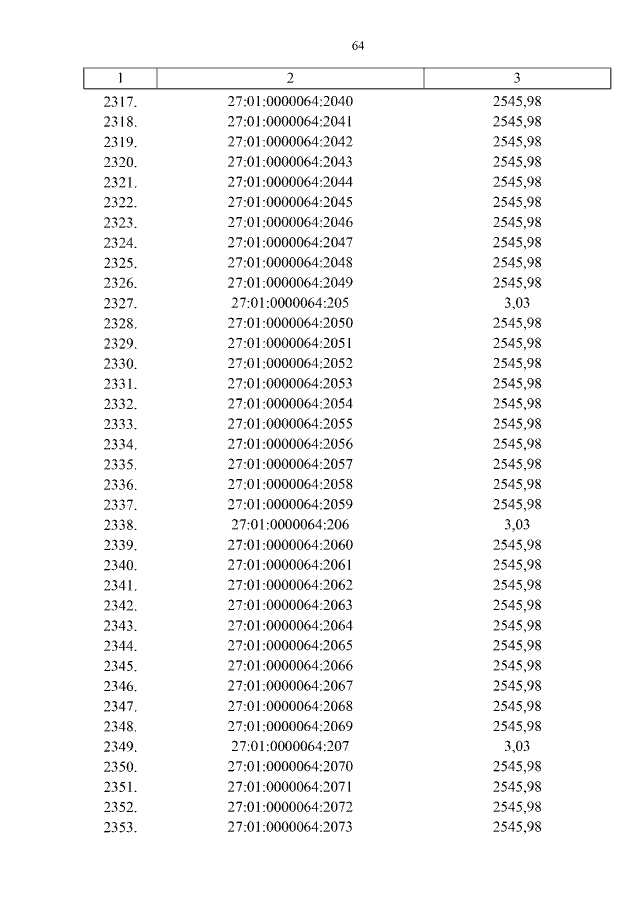 64

| 1 | 2 | 3 |
|---|---|---|
| 2317. | 27:01:0000064:2040 | 2545,98 |
| 2318. | 27:01:0000064:2041 | 2545,98 |
| 2319. | 27:01:0000064:2042 | 2545,98 |
| 2320. | 27:01:0000064:2043 | 2545,98 |
| 2321. | 27:01:0000064:2044 | 2545,98 |
| 2322. | 27:01:0000064:2045 | 2545,98 |
| 2323. | 27:01:0000064:2046 | 2545,98 |
| 2324. | 27:01:0000064:2047 | 2545,98 |
| 2325. | 27:01:0000064:2048 | 2545,98 |
| 2326. | 27:01:0000064:2049 | 2545,98 |
| 2327. | 27:01:0000064:205 | 3,03 |
| 2328. | 27:01:0000064:2050 | 2545,98 |
| 2329. | 27:01:0000064:2051 | 2545,98 |
| 2330. | 27:01:0000064:2052 | 2545,98 |
| 2331. | 27:01:0000064:2053 | 2545,98 |
| 2332. | 27:01:0000064:2054 | 2545,98 |
| 2333. | 27:01:0000064:2055 | 2545,98 |
| 2334. | 27:01:0000064:2056 | 2545,98 |
| 2335. | 27:01:0000064:2057 | 2545,98 |
| 2336. | 27:01:0000064:2058 | 2545,98 |
| 2337. | 27:01:0000064:2059 | 2545,98 |
| 2338. | 27:01:0000064:206 | 3,03 |
| 2339. | 27:01:0000064:2060 | 2545,98 |
| 2340. | 27:01:0000064:2061 | 2545,98 |
| 2341. | 27:01:0000064:2062 | 2545,98 |
| 2342. | 27:01:0000064:2063 | 2545,98 |
| 2343. | 27:01:0000064:2064 | 2545,98 |
| 2344. | 27:01:0000064:2065 | 2545,98 |
| 2345. | 27:01:0000064:2066 | 2545,98 |
| 2346. | 27:01:0000064:2067 | 2545,98 |
| 2347. | 27:01:0000064:2068 | 2545,98 |
| 2348. | 27:01:0000064:2069 | 2545,98 |
| 2349. | 27:01:0000064:207 | 3,03 |
| 2350. | 27:01:0000064:2070 | 2545,98 |
| 2351. | 27:01:0000064:2071 | 2545,98 |
| 2352. | 27:01:0000064:2072 | 2545,98 |
| 2353. | 27:01:0000064:2073 | 2545,98 |